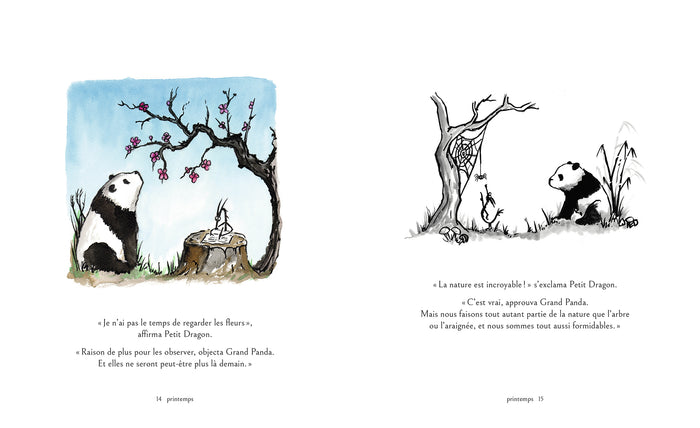 « Je n'ai pas le temps de regarder les fleurs », affirma Petit Dragon.

« Raison de plus pour les observer, objecta Grand Panda. Et elles ne seront peut-être plus là demain. »

14 printemps

« La nature est incroyable ! » s'exclama Petit Dragon.

« C'est vrai, approuva Grand Panda. Mais nous faisons tout autant partie de la nature que l'arbre ou l'araignée, et nous sommes tout aussi formidables. »

printemps 15